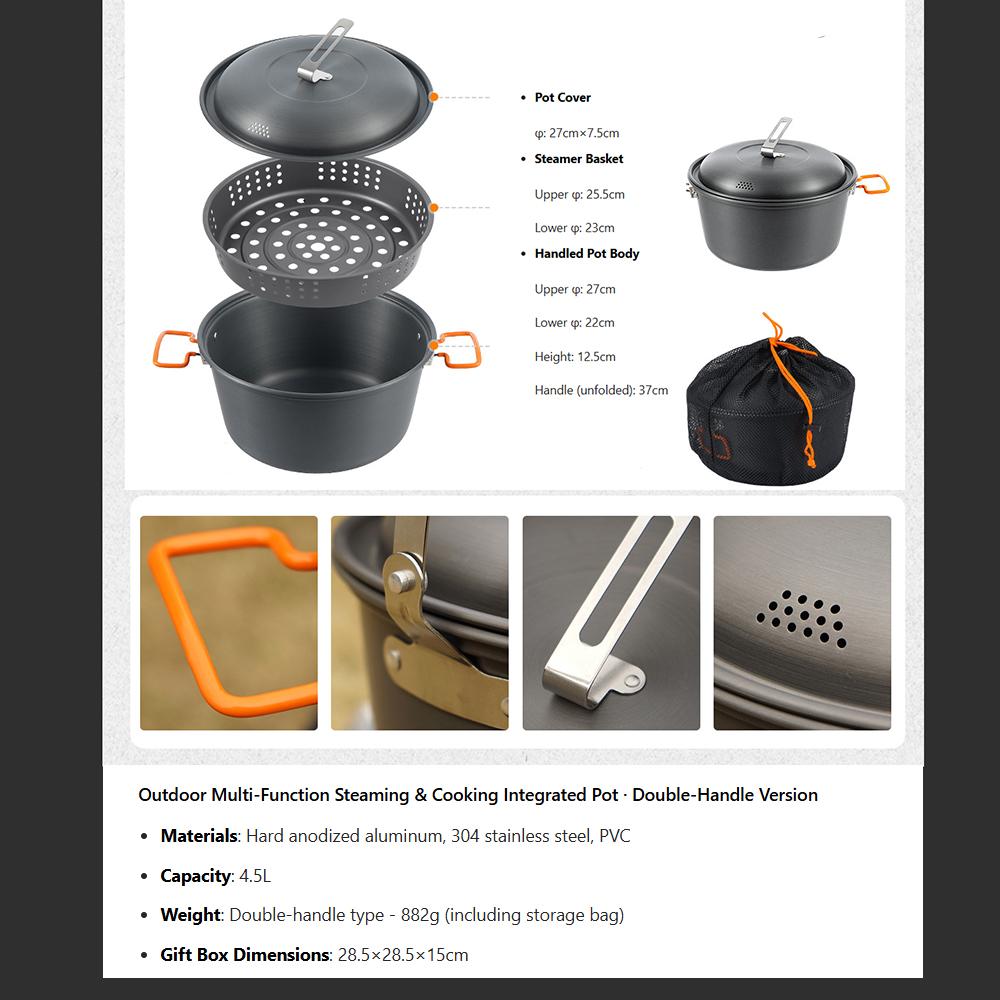 • Pot Cover

φ: 27cm×7.5cm

• Steamer Basket

Upper φ: 25.5cm

Lower φ: 23cm

• Handled Pot Body

Upper φ: 27cm

Lower φ: 22cm

Height: 12.5cm

Handle (unfolded): 37cm

Outdoor Multi-Function Steaming & Cooking Integrated Pot · Double-Handle Version

• Materials: Hard anodized aluminum, 304 stainless steel, PVC

• Capacity: 4.5L

• Weight: Double-handle type - 882g (including storage bag)

• Gift Box Dimensions: 28.5×28.5×15cm